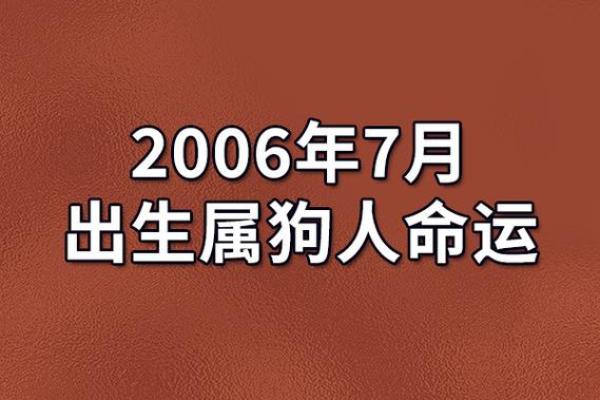 2006年7月
出生属狗人命运